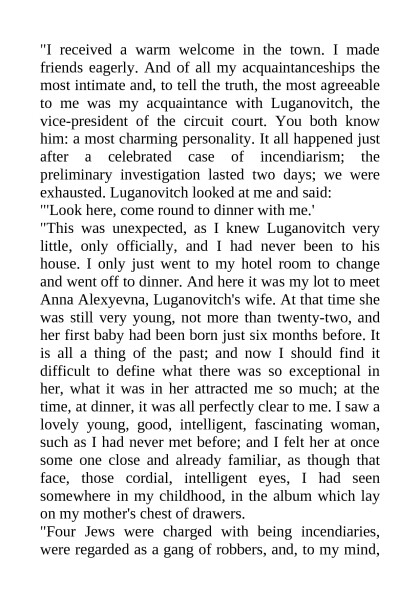 "I received a warm welcome in the town. I made friends eagerly. And of all my acquaintanceships the most intimate and, to tell the truth, the most agreeable to me was my acquaintance with Luganovitch, the vice-president of the circuit court. You both know him: a most charming personality. It all happened just after a celebrated case of incendiarism; the preliminary investigation lasted two days; we were exhausted. Luganovitch looked at me and said:

"'Look here, come round to dinner with me.'

"This was unexpected, as I knew Luganovitch very little, only officially, and I had never been to his house. I only just went to my hotel room to change and went off to dinner. And here it was my lot to meet Anna Alexyevna, Luganovitch's wife. At that time she was still very young, not more than twenty-two, and her first baby had been born just six months before. It is all a thing of the past; and now I should find it difficult to define what there was so exceptional in her, what it was in her attracted me so much; at the time, at dinner, it was all perfectly clear to me. I saw a lovely young, good, intelligent, fascinating woman, such as I had never met before; and I felt her at once some one close and already familiar, as though that face, those cordial, intelligent eyes, I had seen somewhere in my childhood, in the album which lay on my mother's chest of drawers.

"Four Jews were charged with being incendiaries, were regarded as a gang of robbers, and, to my mind,